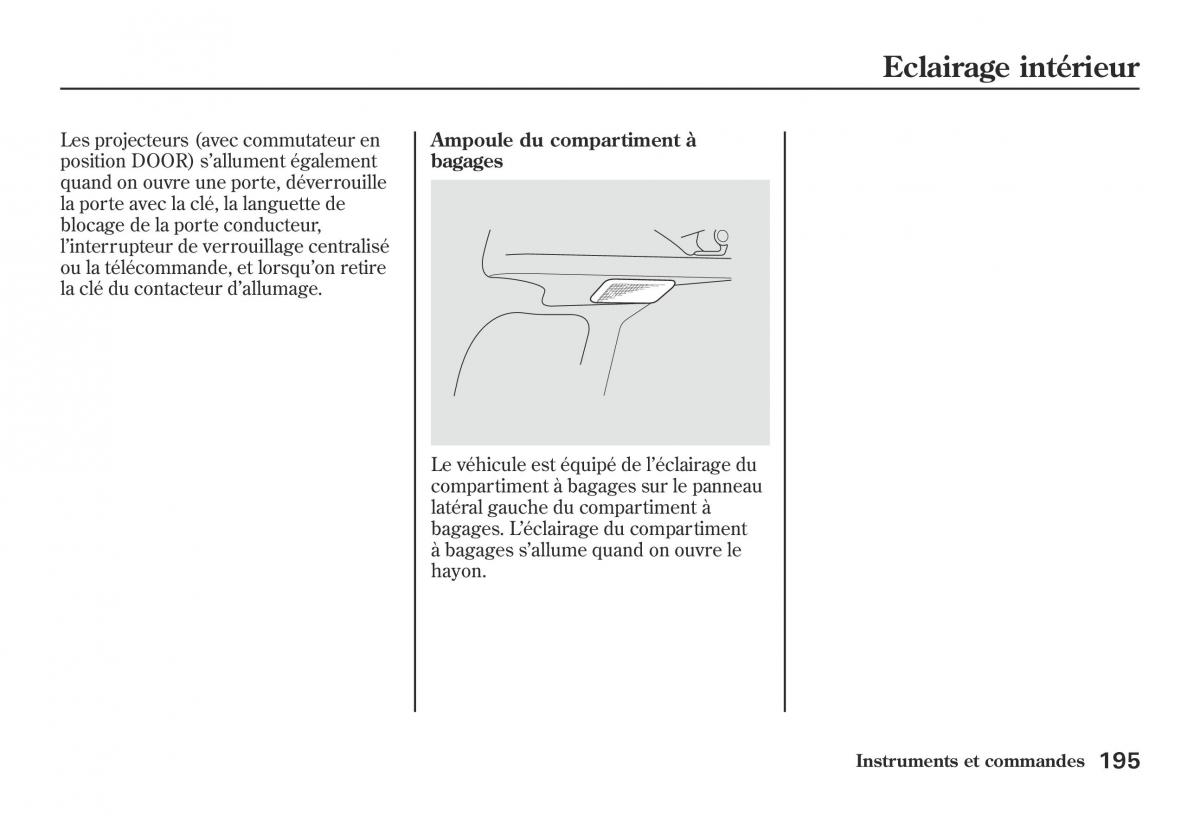 Eclairage intérieur

Les projecteurs (avec commutateur en position DOOR) s'allument également quand on ouvre une porte, déverrouille la porte avec la clé, la languette de blocage de la porte conducteur, l'interrupteur de verrouillage centralisé ou la télécommande, et lorsqu'on retire la clé du contacteur d'allumage.

Ampoule du compartiment à bagages

Le véhicule est équipé de l'éclairage du compartiment à bagages sur le panneau latéral gauche du compartiment à bagages. L'éclairage du compartiment à bagages s'allume quand on ouvre le hayon.

Instruments et commandes 195